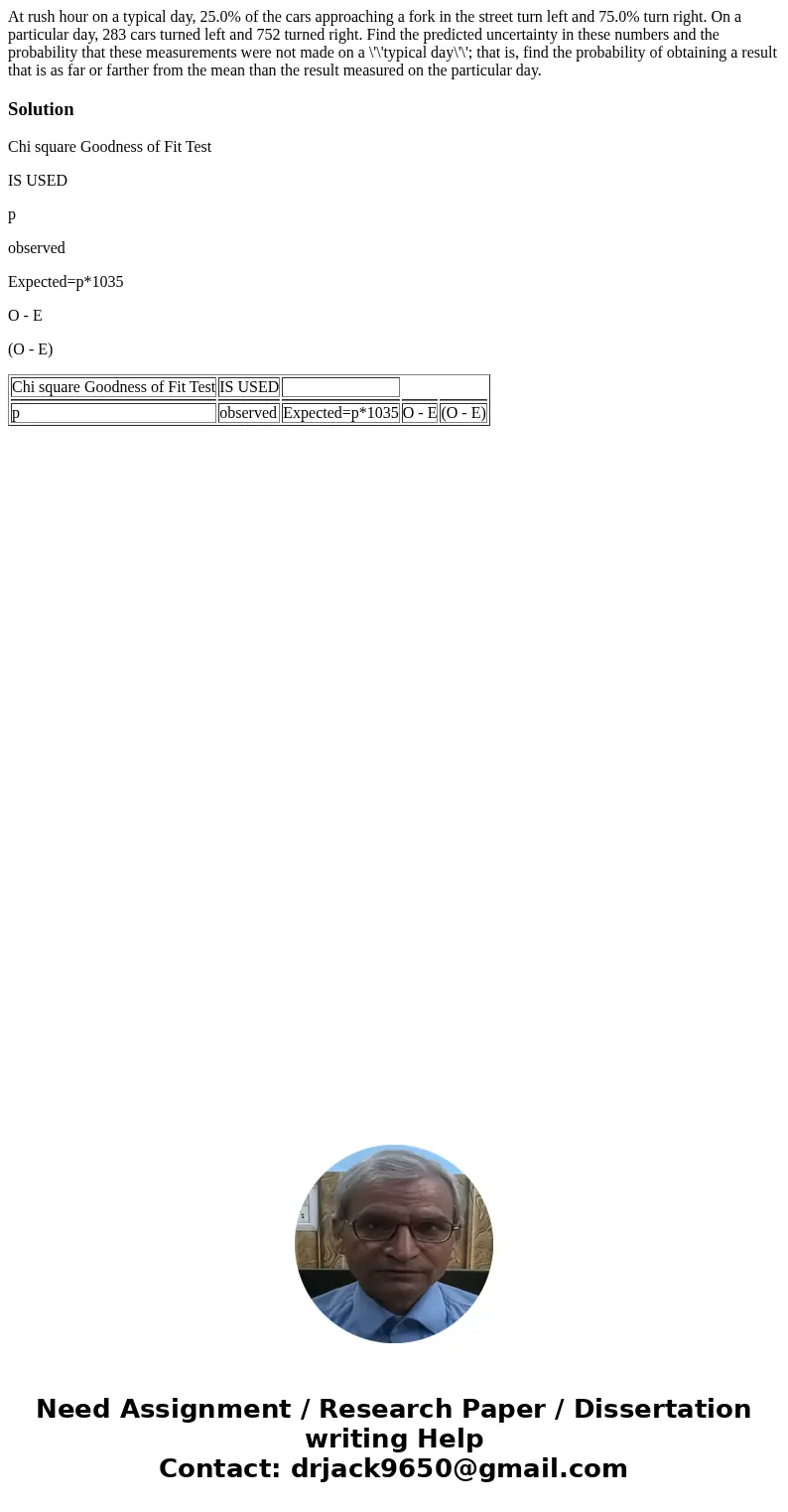 At rush hour on a typical day, 25.0% of the cars approaching a fork in the street turn left and 75.0% turn right. On a particular day, 283 cars turned left and 752 turned right. Find the predicted uncertainty in these numbers and the probability that these measurements were not made on a \'\'typical day\'\'; that is, find the probability of obtaining a result that is as far or farther from the mean than the result measured on the particular day.

Solution

Chi square Goodness of Fit Test

IS USED

p

observed

Expected=p*1035

O - E

(O - E)

| Chi square Goodness of Fit Test | IS USED | | | |
|---|---|---|---|---|
| p | observed | Expected=p*1035 | O - E | (O - E) |

Need Assignment / Research Paper / Dissertation writing Help
Contact: drjack9650@gmail.com